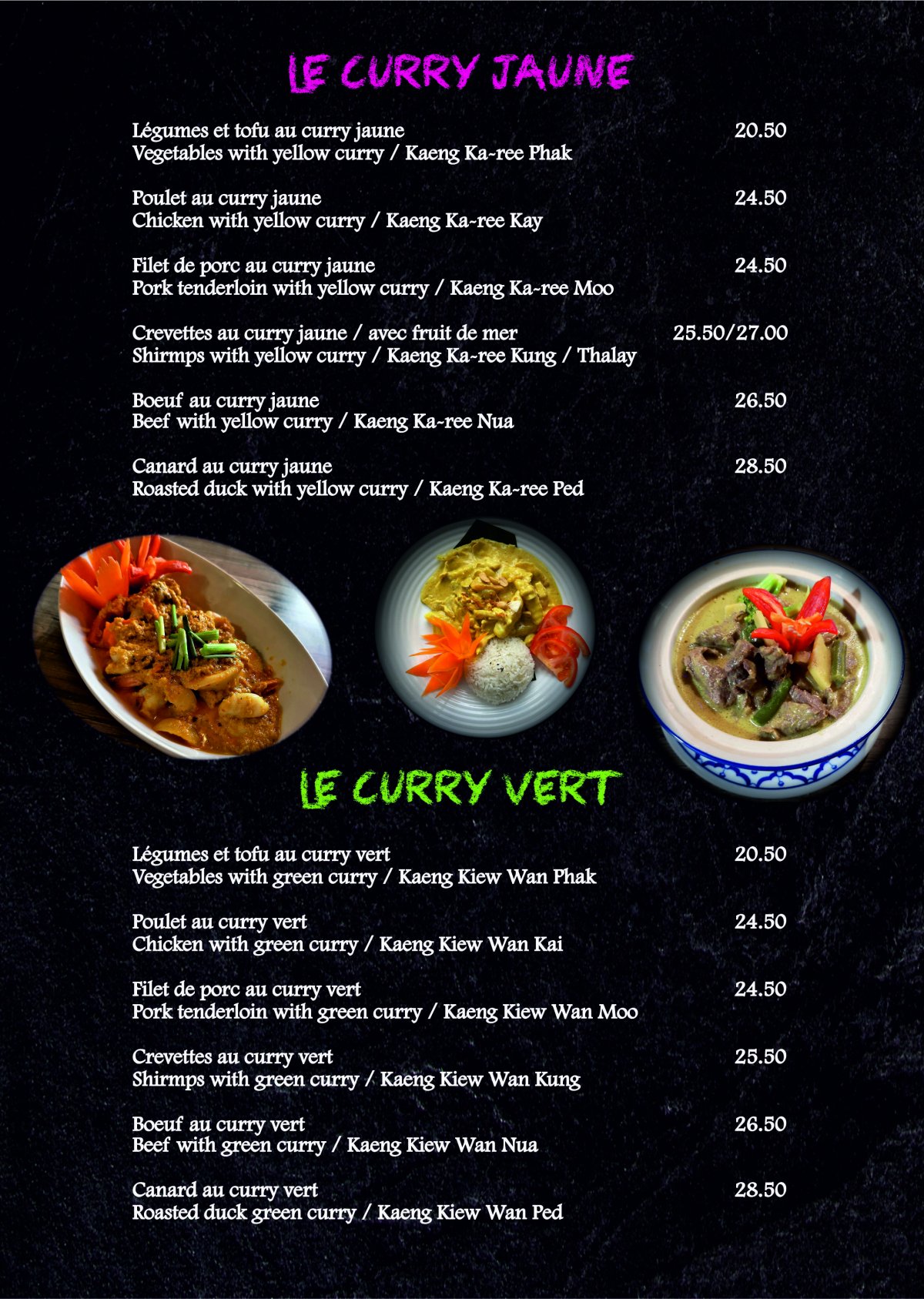 LE CURRY JAUNE

Légumes et tofu au curry jaune 20.50
Vegetables with yellow curry / Kaeng Ka-ree Phak

Poulet au curry jaune 24.50
Chicken with yellow curry / Kaeng Ka-ree Kay

Filet de porc au curry jaune 24.50
Pork tenderloin with yellow curry / Kaeng Ka-ree Moo

Crevettes au curry jaune / avec fruit de mer 25.50/27.00
Shirmps with yellow curry / Kaeng Ka-ree Kung / Thalay

Boeuf au curry jaune 26.50
Beef with yellow curry / Kaeng Ka-ree Nua

Canard au curry jaune 28.50
Roasted duck with yellow curry / Kaeng Ka-ree Ped

LE CURRY VERT

Légumes et tofu au curry vert 20.50
Vegetables with green curry / Kaeng Kiew Wan Phak

Poulet au curry vert 24.50
Chicken with green curry / Kaeng Kiew Wan Kai

Filet de porc au curry vert 24.50
Pork tenderloin with green curry / Kaeng Kiew Wan Moo

Crevettes au curry vert 25.50
Shirmps with green curry / Kaeng Kiew Wan Kung

Boeuf au curry vert 26.50
Beef with green curry / Kaeng Kiew Wan Nua

Canard au curry vert 28.50
Roasted duck green curry / Kaeng Kiew Wan Ped